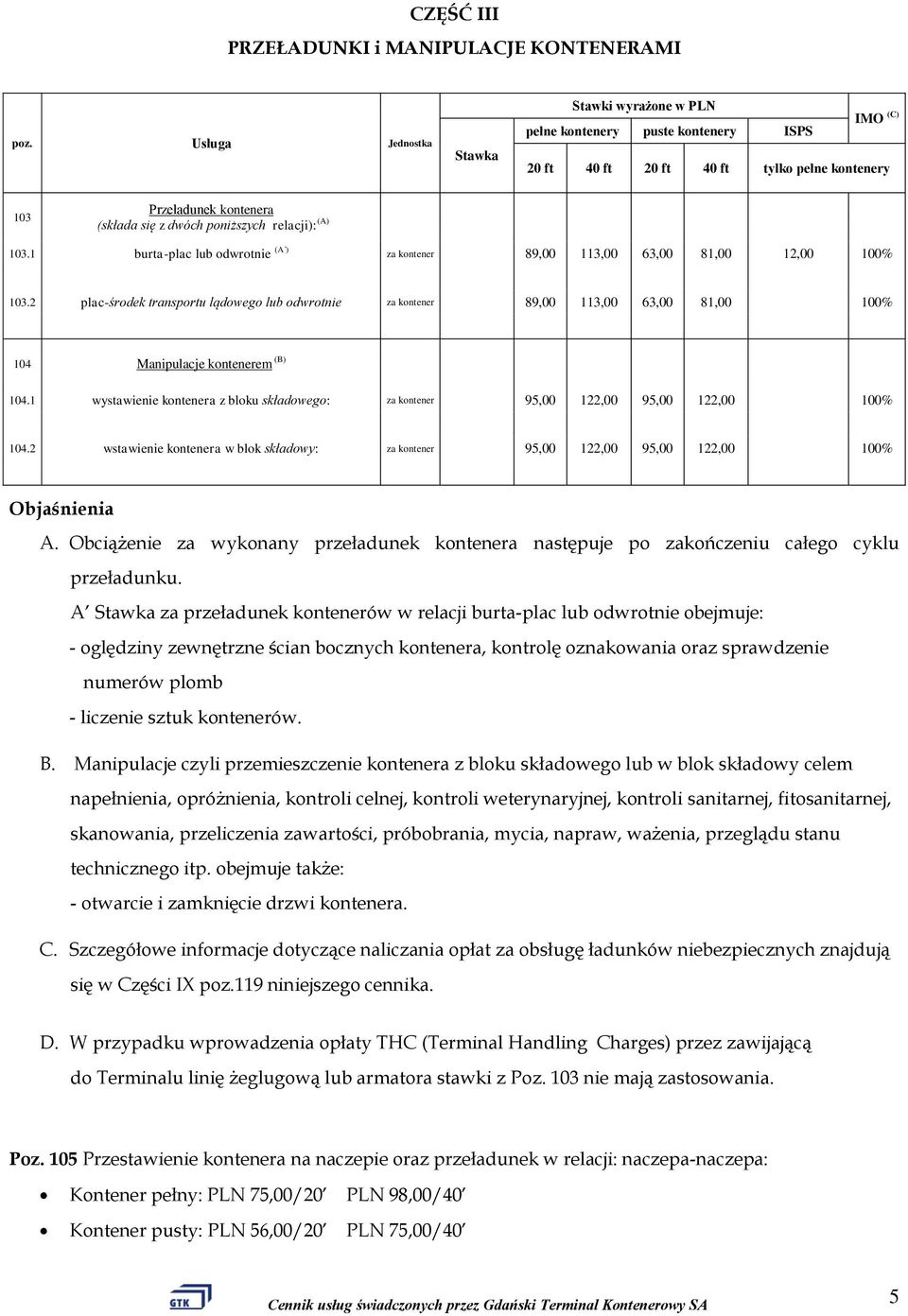 CZĘŚĆ III
PRZEŁADUNKI i MANIPULACJE KONTENERAMI

| poz. | Usługa | Jednostka | Stawka | Stawki wyrażone w PLN pełne kontenery 20 ft | pełne kontenery 40 ft | puste kontenery 20 ft | puste kontenery 40 ft | ISPS tylko pełne kontenery | IMO $^{(C)}$ |
|---|---|---|---|---|---|---|---|---|---|
| 103 | Przeładunek kontenera (składa się z dwóch poniższych relacji): $^{(A)}$ | | | | | | | | |
| 103.1 | burta-plac lub odwrotnie $^{(A')}$ | za kontener | | 89,00 | 113,00 | 63,00 | 81,00 | 12,00 | 100% |
| 103.2 | plac-środek transportu lądowego lub odwrotnie | za kontener | | 89,00 | 113,00 | 63,00 | 81,00 | | 100% |
| 104 | Manipulacje kontenerem $^{(B)}$ | | | | | | | | |
| 104.1 | wystawienie kontenera z bloku składowego: | za kontener | | 95,00 | 122,00 | 95,00 | 122,00 | | 100% |
| 104.2 | wstawienie kontenera w blok składowy: | za kontener | | 95,00 | 122,00 | 95,00 | 122,00 | | 100% |

Objaśnienia
A. Obciążenie za wykonany przeładunek kontenera następuje po zakończeniu całego cyklu przeładunku.
A' Stawka za przeładunek kontenerów w relacji burta-plac lub odwrotnie obejmuje:
- oględziny zewnętrzne ścian bocznych kontenera, kontrolę oznakowania oraz sprawdzenie numerów plomb
- liczenie sztuk kontenerów.

B. Manipulacje czyli przemieszczenie kontenera z bloku składowego lub w blok składowy celem napełnienia, opróżnienia, kontroli celnej, kontroli weterynaryjnej, kontroli sanitarnej, fitosanitarnej, skanowania, przeliczenia zawartości, próbobrania, mycia, napraw, ważenia, przeglądu stanu technicznego itp. obejmuje także:
- otwarcie i zamknięcie drzwi kontenera.

C. Szczegółowe informacje dotyczące naliczania opłat za obsługę ładunków niebezpiecznych znajdują się w Części IX poz.119 niniejszego cennika.

D. W przypadku wprowadzenia opłaty THC (Terminal Handling Charges) przez zawijającą do Terminalu linię żeglugową lub armatora stawki z Poz. 103 nie mają zastosowania.

Poz. 105 Przestawienie kontenera na naczepie oraz przeładunek w relacji: naczepa-naczepa:
• Kontener pełny: PLN 75,00/20' PLN 98,00/40'
• Kontener pusty: PLN 56,00/20' PLN 75,00/40'

GTK Cennik usług świadczonych przez Gdański Terminal Kontenerowy SA 5